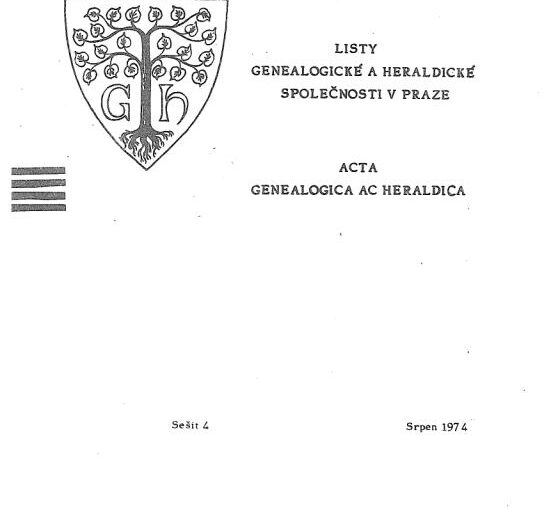 G h

LISTY
GENEALOGICKÉ A HERALDICKÉ
SPOLEČNOSTI V PRAZE

ACTA
GENEALOGICA AC HERALDICA

Sešit 4

Srpen 1974